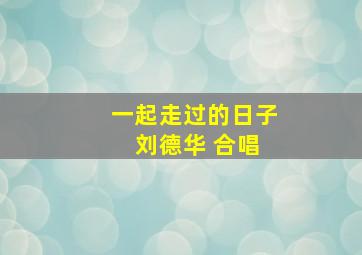 一起走过的日子
刘德华 合唱